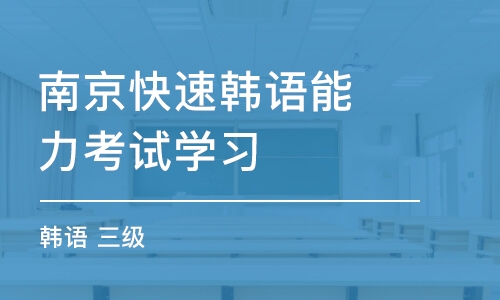 南京快速韩语能力考试学习

韩语 三级